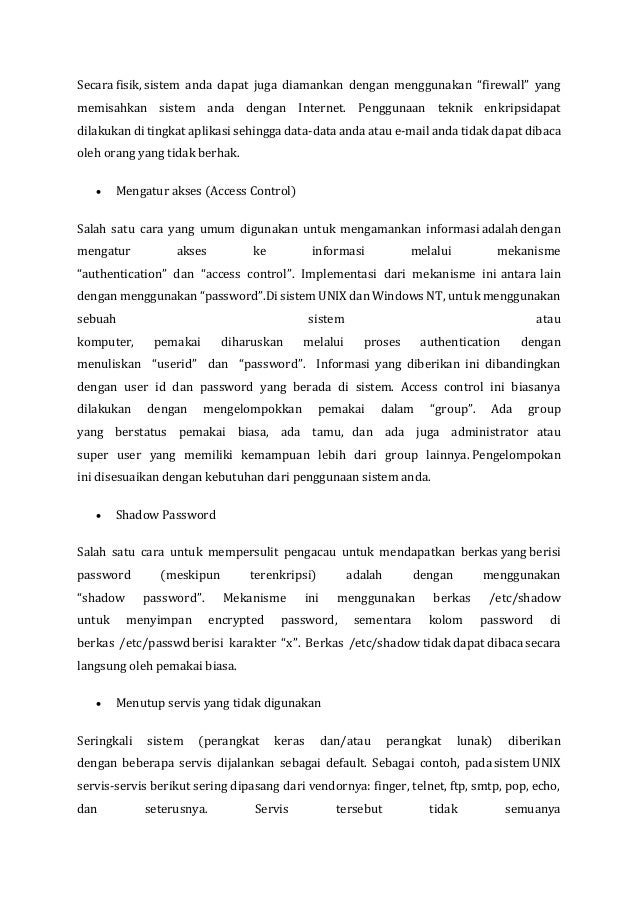 Secara fisik, sistem anda dapat juga diamankan dengan menggunakan “firewall” yang memisahkan sistem anda dengan Internet. Penggunaan teknik enkripsidapat dilakukan di tingkat aplikasi sehingga data-data anda atau e-mail anda tidak dapat dibaca oleh orang yang tidak berhak.

• Mengatur akses (Access Control)

Salah satu cara yang umum digunakan untuk mengamankan informasi adalah dengan mengatur akses ke informasi melalui mekanisme “authentication” dan “access control”. Implementasi dari mekanisme ini antara lain dengan menggunakan “password”.Di sistem UNIX dan Windows NT, untuk menggunakan sebuah sistem atau komputer, pemakai diharuskan melalui proses authentication dengan menuliskan “userid” dan “password”. Informasi yang diberikan ini dibandingkan dengan user id dan password yang berada di sistem. Access control ini biasanya dilakukan dengan mengelompokkan pemakai dalam “group”. Ada group yang berstatus pemakai biasa, ada tamu, dan ada juga administrator atau super user yang memiliki kemampuan lebih dari group lainnya. Pengelompokan ini disesuaikan dengan kebutuhan dari penggunaan sistem anda.

• Shadow Password

Salah satu cara untuk mempersulit pengacau untuk mendapatkan berkas yang berisi password (meskipun terenkripsi) adalah dengan menggunakan “shadow password”. Mekanisme ini menggunakan berkas /etc/shadow untuk menyimpan encrypted password, sementara kolom password di berkas /etc/passwd berisi karakter “x”. Berkas /etc/shadow tidak dapat dibaca secara langsung oleh pemakai biasa.

• Menutup servis yang tidak digunakan

Seringkali sistem (perangkat keras dan/atau perangkat lunak) diberikan dengan beberapa servis dijalankan sebagai default. Sebagai contoh, pada sistem UNIX servis-servis berikut sering dipasang dari vendornya: finger, telnet, ftp, smtp, pop, echo, dan seterusnya. Servis tersebut tidak semuanya